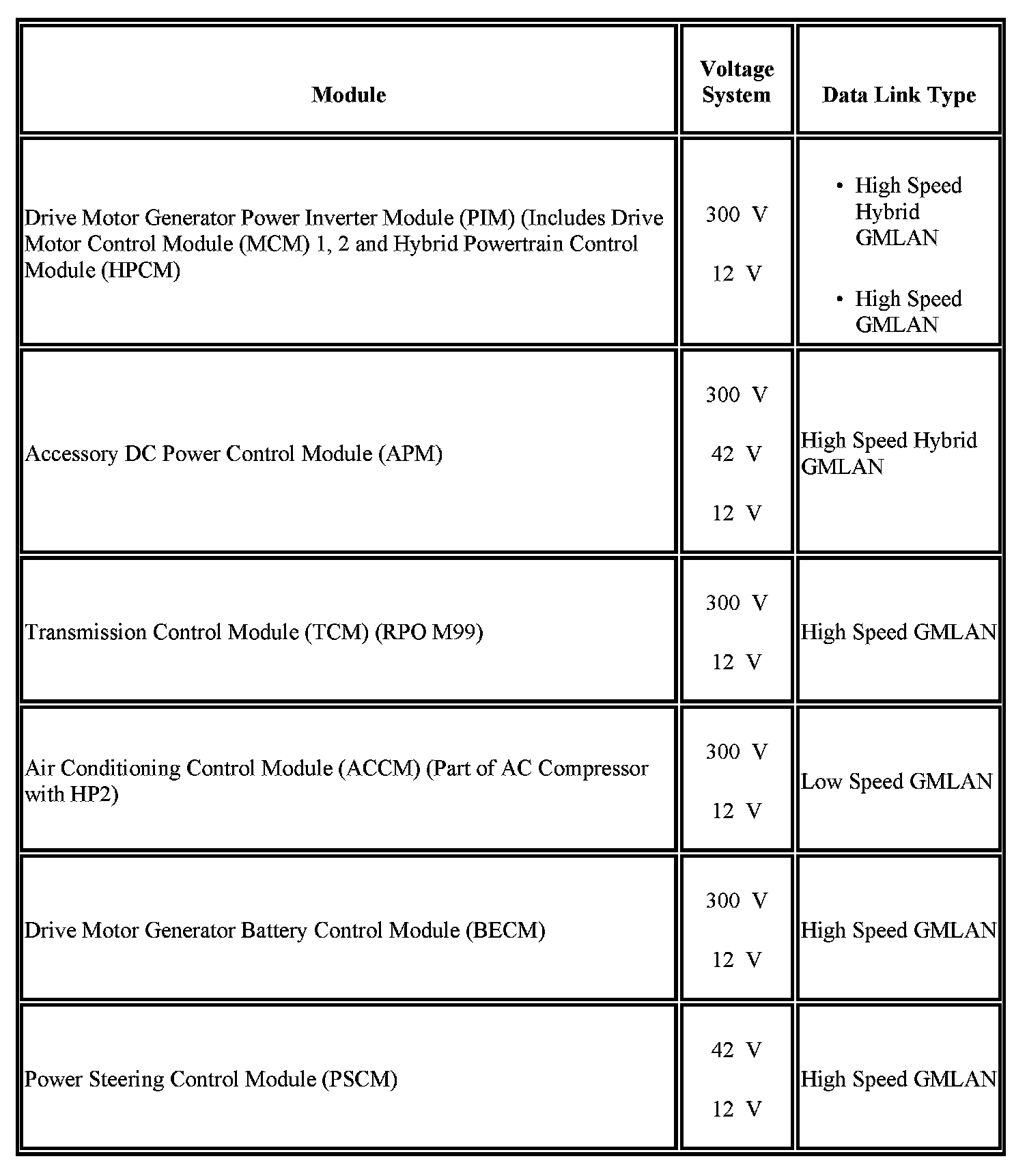 | Module | Voltage System | Data Link Type |
|---|---|---|
| Drive Motor Generator Power Inverter Module (PIM) (Includes Drive Motor Control Module (MCM) 1, 2 and Hybrid Powertrain Control Module (HPCM) | 300 V<br>12 V | • High Speed Hybrid GMLAN<br>• High Speed GMLAN |
| Accessory DC Power Control Module (APM) | 300 V<br>42 V<br>12 V | High Speed Hybrid GMLAN |
| Transmission Control Module (TCM) (RPO M99) | 300 V<br>12 V | High Speed GMLAN |
| Air Conditioning Control Module (ACCM) (Part of AC Compressor with HP2) | 300 V<br>12 V | Low Speed GMLAN |
| Drive Motor Generator Battery Control Module (BECM) | 300 V<br>12 V | High Speed GMLAN |
| Power Steering Control Module (PSCM) | 42 V<br>12 V | High Speed GMLAN |